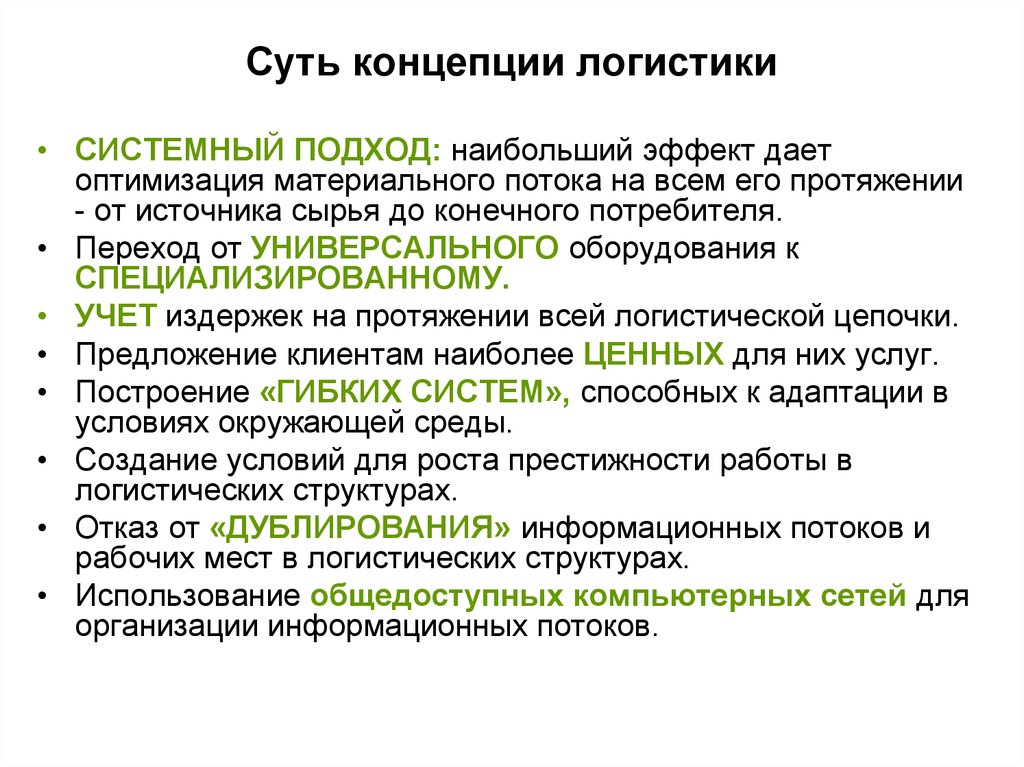 Суть концепции логистики

• СИСТЕМНЫЙ ПОДХОД: наибольший эффект дает оптимизация материального потока на всем его протяжении - от источника сырья до конечного потребителя.
• Переход от УНИВЕРСАЛЬНОГО оборудования к СПЕЦИАЛИЗИРОВАННОМУ.
• УЧЕТ издержек на протяжении всей логистической цепочки.
• Предложение клиентам наиболее ЦЕННЫХ для них услуг.
• Построение «ГИБКИХ СИСТЕМ», способных к адаптации в условиях окружающей среды.
• Создание условий для роста престижности работы в логистических структурах.
• Отказ от «ДУБЛИРОВАНИЯ» информационных потоков и рабочих мест в логистических структурах.
• Использование общедоступных компьютерных сетей для организации информационных потоков.